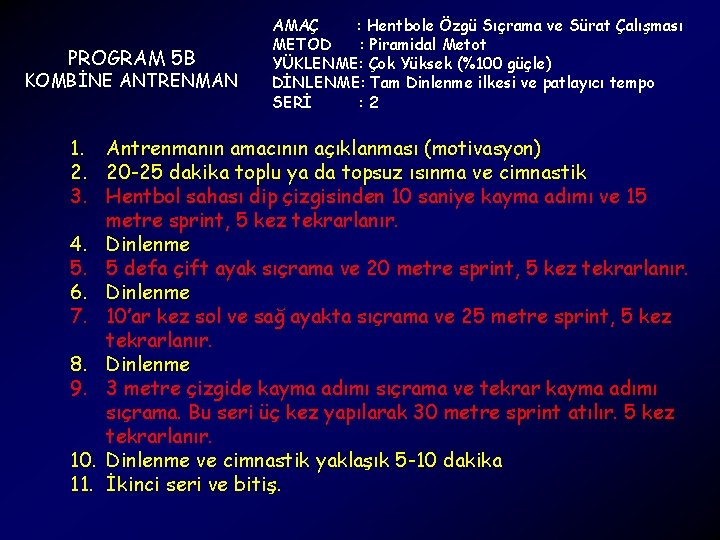 PROGRAM 5B
KOMBİNE ANTRENMAN

AMAÇ : Hentbole Özgü Sıçrama ve Sürat Çalışması
METOD : Piramidal Metot
YÜKLENME: Çok Yüksek (%100 güçle)
DİNLENME: Tam Dinlenme ilkesi ve patlayıcı tempo
SERİ : 2

1. Antrenmanın amacının açıklanması (motivasyon)
2. 20-25 dakika toplu ya da topsuz ısınma ve cimnastik
3. Hentbol sahası dip çizgisinden 10 saniye kayma adımı ve 15 metre sprint, 5 kez tekrarlanır.
4. Dinlenme
5. 5 defa çift ayak sıçrama ve 20 metre sprint, 5 kez tekrarlanır.
6. Dinlenme
7. 10'ar kez sol ve sağ ayakta sıçrama ve 25 metre sprint, 5 kez tekrarlanır.
8. Dinlenme
9. 3 metre çizgide kayma adımı sıçrama ve tekrar kayma adımı sıçrama. Bu seri üç kez yapılarak 30 metre sprint atılır. 5 kez tekrarlanır.
10. Dinlenme ve cimnastik yaklaşık 5-10 dakika
11. İkinci seri ve bitiş.